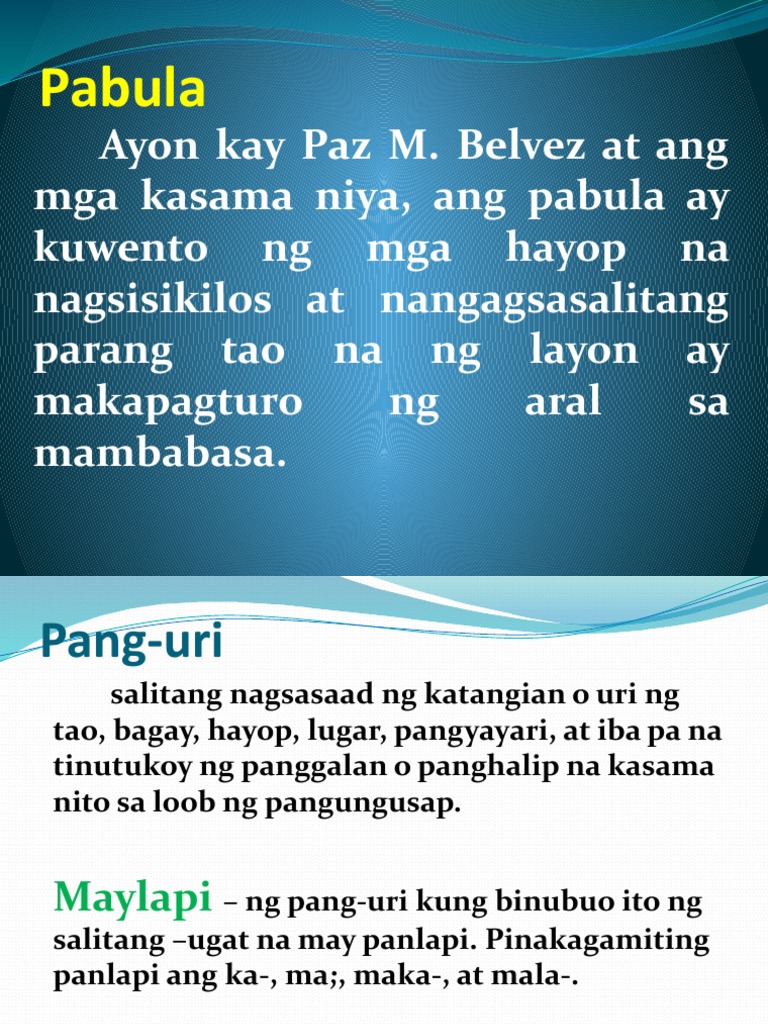 Pabula

Ayon kay Paz M. Belvez at ang mga kasama niya, ang pabula ay kuwento ng mga hayop na nagsisikilos at nangagsasalitang parang tao na ng layon ay makapagturo ng aral sa mambabasa.

Pang-uri

salitang nagsasaad ng katangian o uri ng tao, bagay, hayop, lugar, pangyayari, at iba pa na tinutukoy ng panggalan o panghalip na kasama nito sa loob ng pangungusap.

Maylapi – ng pang-uri kung binubuo ito ng salitang –ugat na may panlapi. Pinakagamiting panlapi ang ka-, ma;, maka-, at mala-.